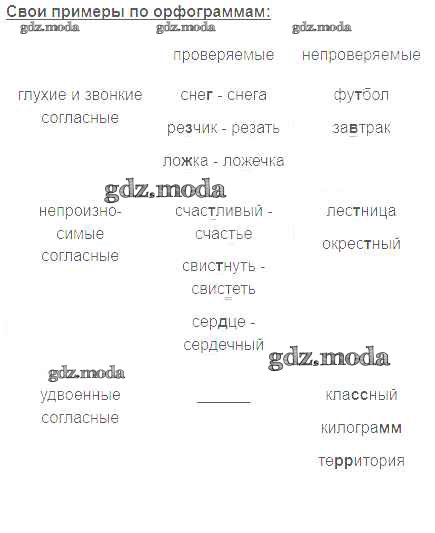 Свои примеры по орфограммам:

| | проверяемые | непроверяемые |
|---|---|---|
| глухие и звонкие согласные | снег - снега резчик - резать ложка - ложечка | футбол завтрак |
| непроизносимые согласные | счастливый - счастье свистнуть - свистеть сердце - сердечный | лестница окрестный |
| удвоенные согласные | ____ | классный килограмм территория |

gdz.moda